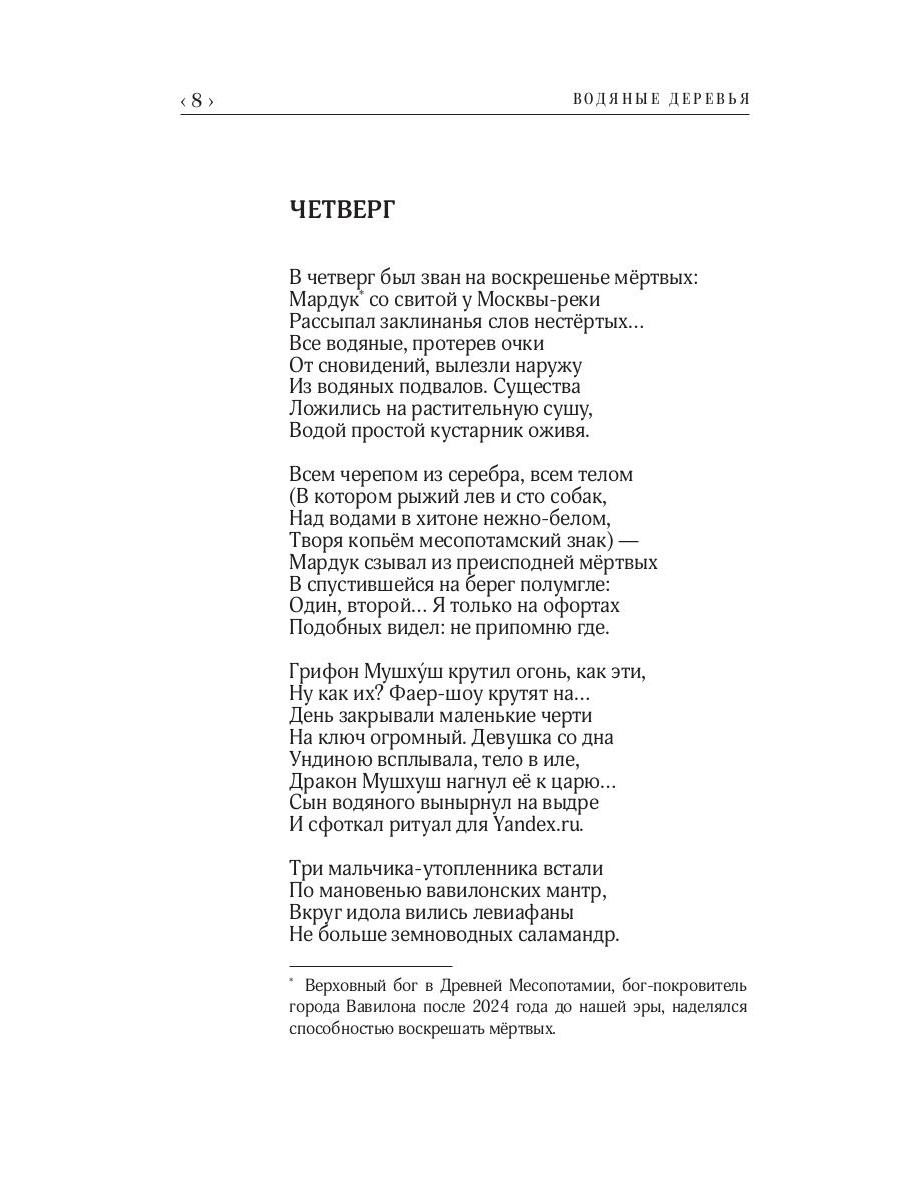 ‹ 8 › ВОДЯНЫЕ ДЕРЕВЬЯ

ЧЕТВЕРГ

В четверг был зван на воскрешенье мёртвых:
Мардук* со свитой у Москвы-реки
Рассыпал заклинанья слов нестёртых…
Все водяные, протерев очки
От сновидений, вылезли наружу
Из водяных подвалов. Существа
Ложились на растительную сушу,
Водой простой кустарник оживя.

Всем черепом из серебра, всем телом
(В котором рыжий лев и сто собак,
Над водами в хитоне нежно-белом,
Творя копьём месопотамский знак) —
Мардук сзывал из преисподней мёртвых
В спустившейся на берег полумгле:
Один, второй… Я только на офортах
Подобных видел: не припомню где.

Грифон Мушху́ш крутил огонь, как эти,
Ну как их? Фаер-шоу крутят на…
День закрывали маленькие черти
На ключ огромный. Девушка со дна
Ундиною всплывала, тело в иле,
Дракон Мушхуш нагнул её к царю…
Сын водяного вынырнул на выдре
И сфоткал ритуал для Yandex.ru.

Три мальчика-утопленника встали
По мановенью вавилонских мантр,
Вкруг идола вились левиафаны
Не больше земноводных саламандр.

* Верховный бог в Древней Месопотамии, бог-покровитель города Вавилона после 2024 года до нашей эры, наделялся способностью воскрешать мёртвых.